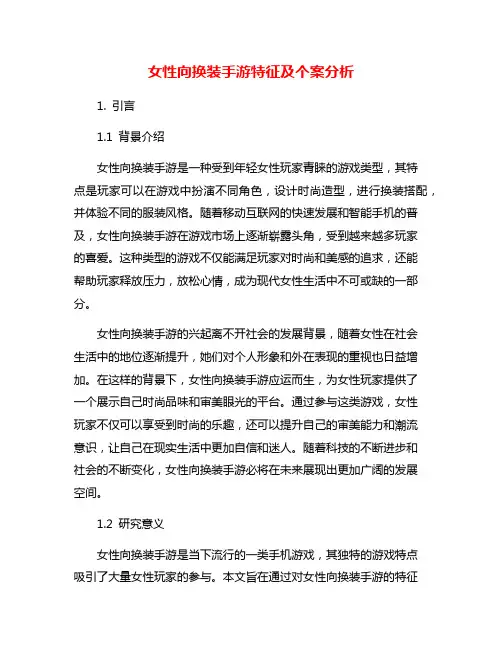 女性向换装手游特征及个案分析

1. 引言

1.1 背景介绍

女性向换装手游是一种受到年轻女性玩家青睐的游戏类型，其特点是玩家可以在游戏中扮演不同角色，设计时尚造型，进行换装搭配，并体验不同的服装风格。随着移动互联网的快速发展和智能手机的普及，女性向换装手游在游戏市场上逐渐崭露头角，受到越来越多玩家的喜爱。这种类型的游戏不仅能满足玩家对时尚和美感的追求，还能帮助玩家释放压力，放松心情，成为现代女性生活中不可或缺的一部分。

女性向换装手游的兴起离不开社会的发展背景，随着女性在社会生活中的地位逐渐提升，她们对个人形象和外在表现的重视也日益增加。在这样的背景下，女性向换装手游应运而生，为女性玩家提供了一个展示自己时尚品味和审美眼光的平台。通过参与这类游戏，女性玩家不仅可以享受到时尚的乐趣，还可以提升自己的审美能力和潮流意识，让自己在现实生活中更加自信和迷人。随着科技的不断进步和社会的不断变化，女性向换装手游必将在未来展现出更加广阔的发展空间。

1.2 研究意义

女性向换装手游是当下流行的一类手机游戏，其独特的游戏特点吸引了大量女性玩家的参与。本文旨在通过对女性向换装手游的特征